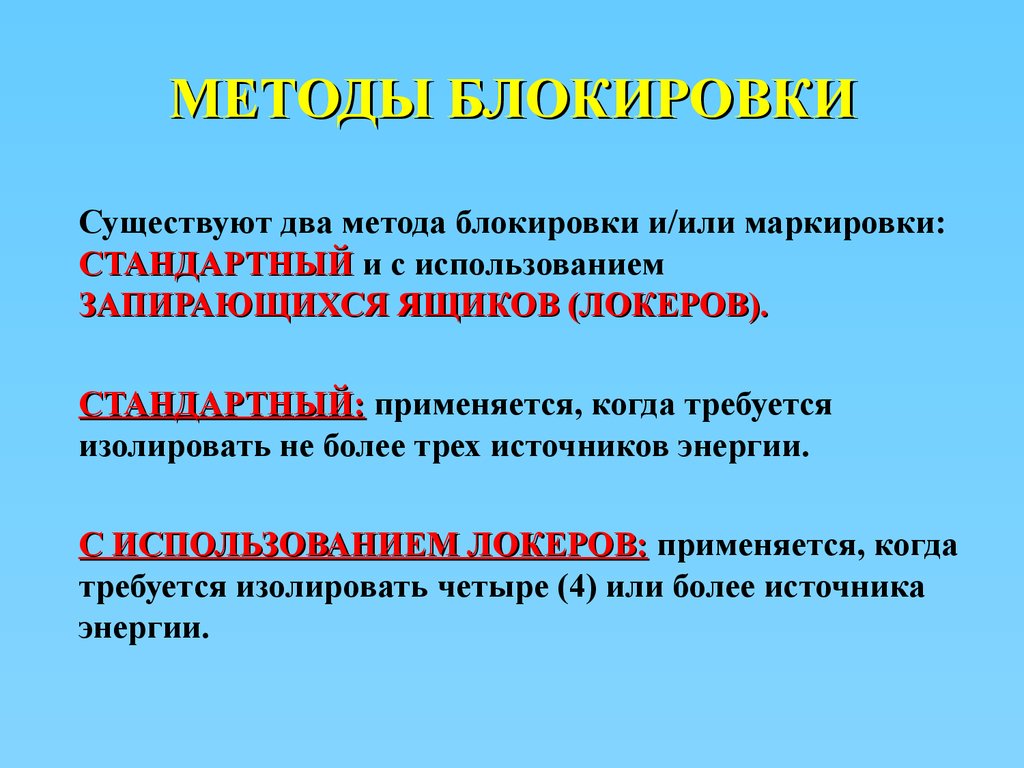 МЕТОДЫ БЛОКИРОВКИ

Существуют два метода блокировки и/или маркировки: СТАНДАРТНЫЙ и с использованием ЗАПИРАЮЩИХСЯ ЯЩИКОВ (ЛОКЕРОВ).

СТАНДАРТНЫЙ: применяется, когда требуется изолировать не более трех источников энергии.

С ИСПОЛЬЗОВАНИЕМ ЛОКЕРОВ: применяется, когда требуется изолировать четыре (4) или более источника энергии.